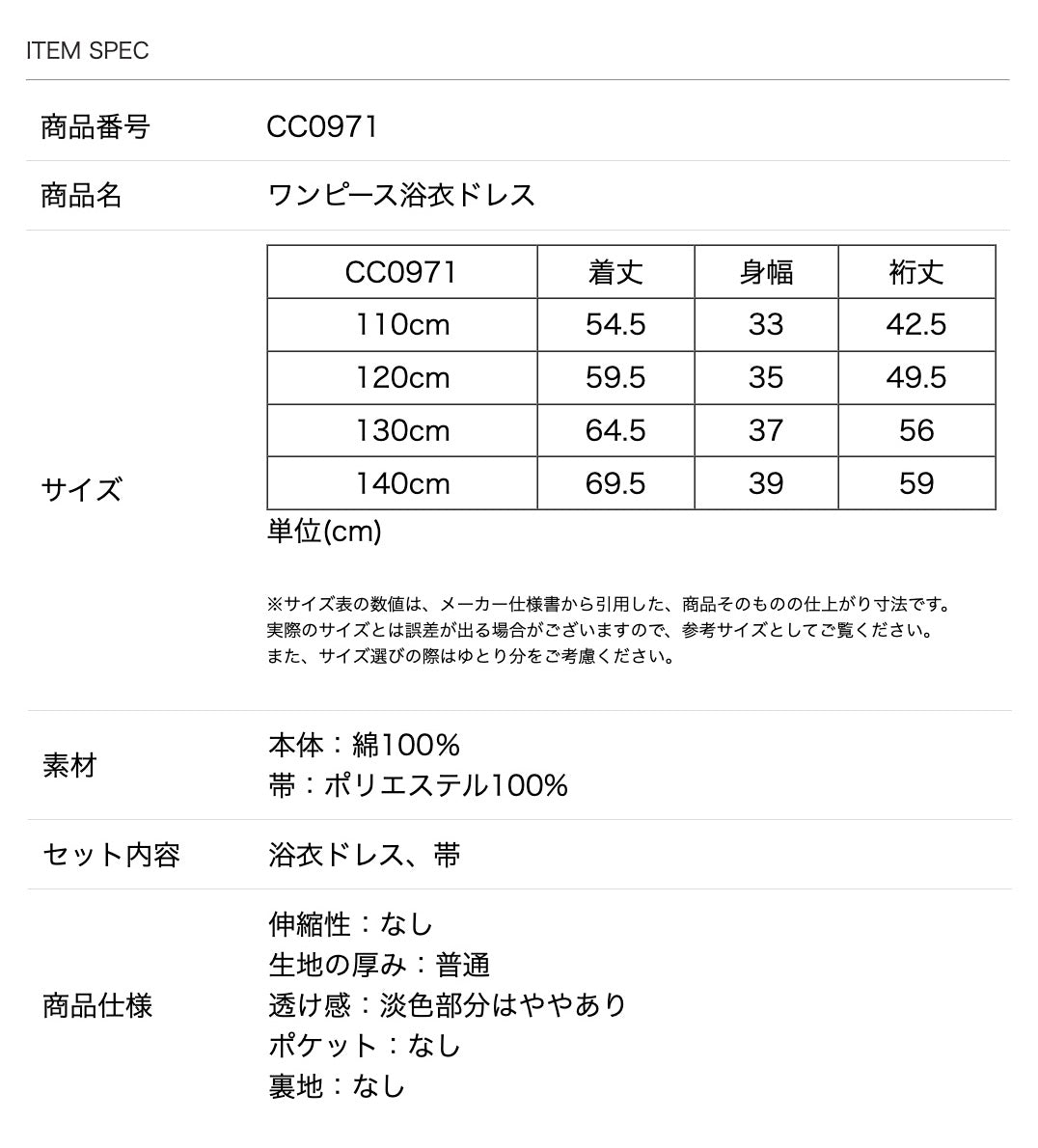 ITEM SPEC

商品番号 CC0971

商品名 ワンピース浴衣ドレス

サイズ

| CC0971 | 着丈 | 身幅 | 裄丈 |
|---|---|---|---|
| 110cm | 54.5 | 33 | 42.5 |
| 120cm | 59.5 | 35 | 49.5 |
| 130cm | 64.5 | 37 | 56 |
| 140cm | 69.5 | 39 | 59 |

単位(cm)

※サイズ表の数値は、メーカー仕様書から引用した、商品そのものの仕上がり寸法です。
実際のサイズとは誤差が出る場合がございますので、参考サイズとしてご覧ください。
また、サイズ選びの際はゆとり分をご考慮ください。

素材 本体：綿100%
帯：ポリエステル100%

セット内容 浴衣ドレス、帯

商品仕様 伸縮性：なし
生地の厚み：普通
透け感：淡色部分はややあり
ポケット：なし
裏地：なし